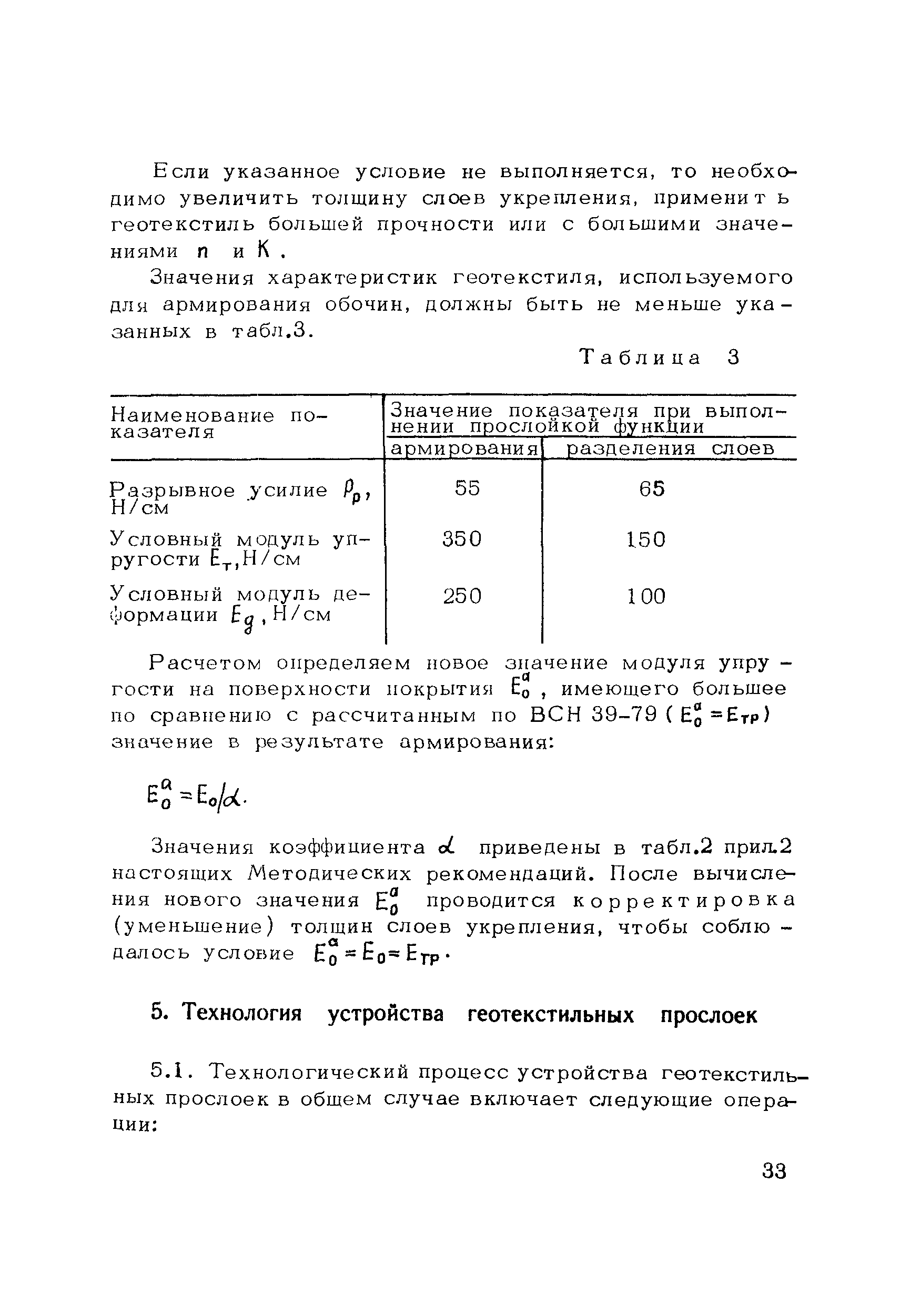 Если указанное условие не выполняется, то необходимо увеличить толщину слоев укрепления, применить геотекстиль большей прочности или с большими значениями $n$ и $K$.

Значения характеристик геотекстиля, используемого для армирования обочин, должны быть не меньше указанных в табл.3.

Таблица 3

| Наименование показателя | Значение показателя при выполнении прослойкой функции армирования | Значение показателя при выполнении прослойкой функции разделения слоев |
|---|---|---|
| Разрывное усилие $P_p$, Н/см | 55 | 65 |
| Условный модуль упругости $E_т$, Н/см | 350 | 150 |
| Условный модуль деформации $E_g$, Н/см | 250 | 100 |

Расчетом определяем новое значение модуля упругости на поверхности покрытия $E_0^a$, имеющего большее по сравнению с рассчитанным по ВСН 39-79 ($E_0^a = E_{тр}$) значение в результате армирования:

$E_0^a = E_0/\alpha$.

Значения коэффициента $\alpha$ приведены в табл.2 прил.2 настоящих Методических рекомендаций. После вычисления нового значения $E_0^a$ проводится корректировка (уменьшение) толщин слоев укрепления, чтобы соблюдалось условие $E_0^a = E_0 = E_{тр}$.

5. Технология устройства геотекстильных прослоек

5.1. Технологический процесс устройства геотекстильных прослоек в общем случае включает следующие операции:

33